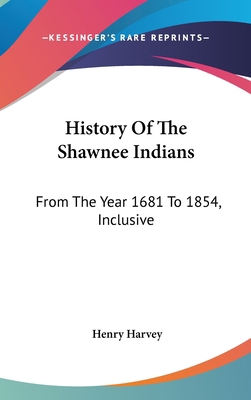 —KESSINGER'S RARE REPRINTS—

History Of The Shawnee Indians

From The Year 1681 To 1854, Inclusive

Henry Harvey